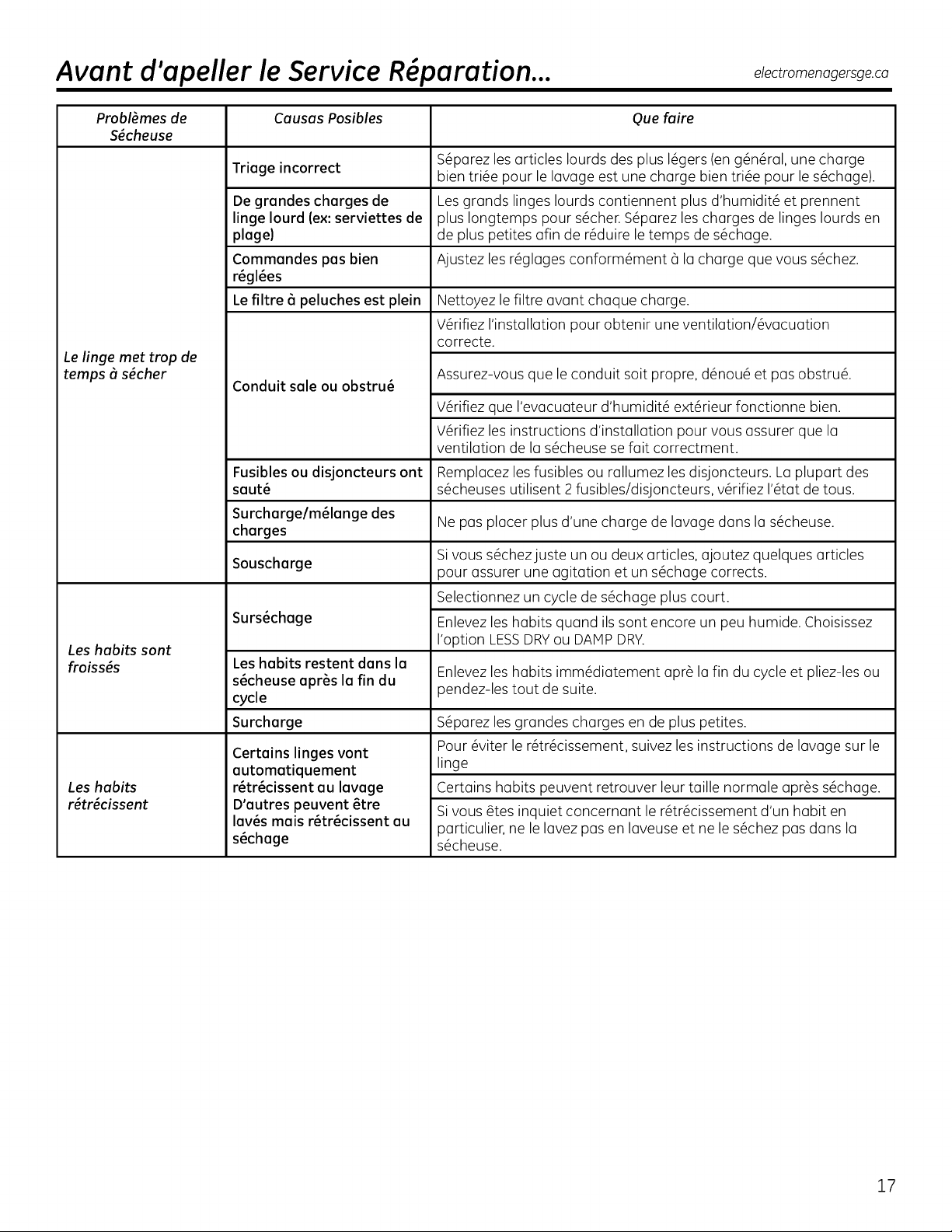 Avant d'apeller le Service Réparation...

electromenagersge.ca

| Problèmes de Sécheuse | Causas Posibles | Que faire |
|---|---|---|
| Le linge met trop de temps à sécher | Triage incorrect | Séparez les articles lourds des plus légers (en général, une charge bien triée pour le lavage est une charge bien triée pour le séchage). |
| | De grandes charges de linge lourd (ex: serviettes de plage) | Les grands linges lourds contiennent plus d'humidité et prennent plus longtemps pour sécher. Séparez les charges de linges lourds en de plus petites afin de réduire le temps de séchage. |
| | Commandes pas bien réglées | Ajustez les réglages conformément à la charge que vous séchez. |
| | Le filtre à peluches est plein | Nettoyez le filtre avant chaque charge. |
| | Conduit sale ou obstrué | Vérifiez l'installation pour obtenir une ventilation/évacuation correcte. |
| | | Assurez-vous que le conduit soit propre, dénoué et pas obstrué. |
| | | Vérifiez que l'evacuateur d'humidité extérieur fonctionne bien. |
| | | Vérifiez les instructions d'installation pour vous assurer que la ventilation de la sécheuse se fait correctment. |
| | Fusibles ou disjoncteurs ont sauté | Remplacez les fusibles ou rallumez les disjoncteurs. La plupart des sécheuses utilisent 2 fusibles/disjoncteurs, vérifiez l'état de tous. |
| | Surcharge/mélange des charges | Ne pas placer plus d'une charge de lavage dans la sécheuse. |
| | Souscharge | Si vous séchez juste un ou deux articles, ajoutez quelques articles pour assurer une agitation et un séchage corrects. |
| Les habits sont froissés | Surséchage | Selectionnez un cycle de séchage plus court. |
| | | Enlevez les habits quand ils sont encore un peu humide. Choisissez l'option LESS DRY ou DAMP DRY. |
| | Les habits restent dans la sécheuse après la fin du cycle | Enlevez les habits immédiatement aprè la fin du cycle et pliez-les ou pendez-les tout de suite. |
| | Surcharge | Séparez les grandes charges en de plus petites. |
| Les habits rétrécissent | Certains linges vont automatiquement rétrécissent au lavage D'autres peuvent être lavés mais rétrécissent au séchage | Pour éviter le rétrécissement, suivez les instructions de lavage sur le linge |
| | | Certains habits peuvent retrouver leur taille normale après séchage. |
| | | Si vous êtes inquiet concernant le rétrécissement d'un habit en particulier, ne le lavez pas en laveuse et ne le séchez pas dans la sécheuse. |

17